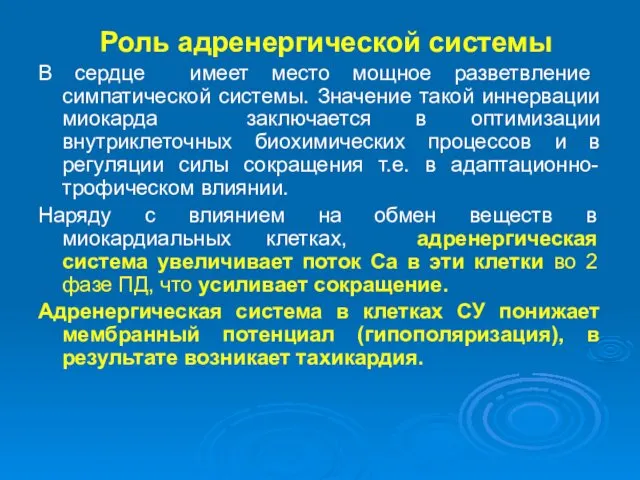 Роль адренергической системы

В сердце имеет место мощное разветвление симпатической системы. Значение такой иннервации миокарда заключается в оптимизации внутриклеточных биохимических процессов и в регуляции силы сокращения т.е. в адаптационно-трофическом влиянии.

Наряду с влиянием на обмен веществ в миокардиальных клетках, адренергическая система увеличивает поток Са в эти клетки во 2 фазе ПД, что усиливает сокращение.

Адренергическая система в клетках СУ понижает мембранный потенциал (гипополяризация), в результате возникает тахикардия.